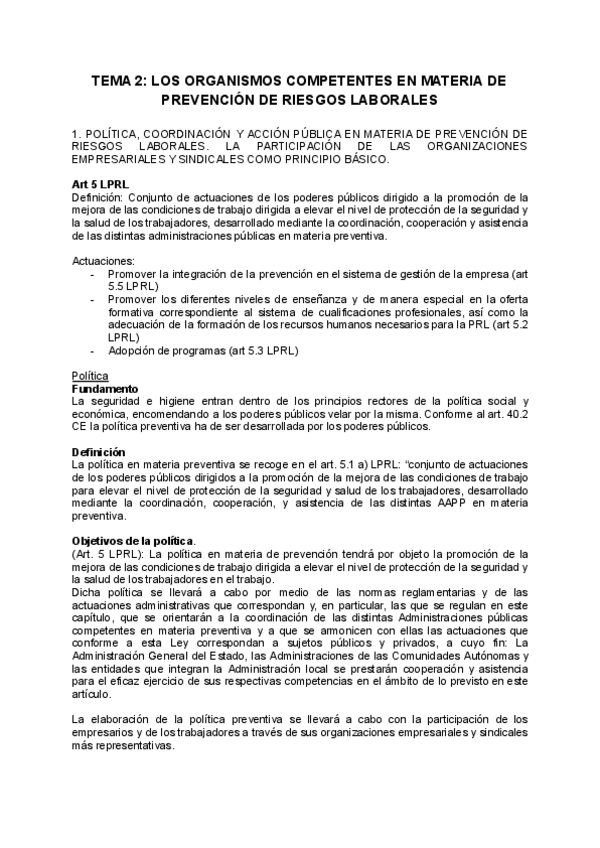 TEMA 2: LOS ORGANISMOS COMPETENTES EN MATERIA DE PREVENCIÓN DE RIESGOS LABORALES

1. POLÍTICA, COORDINACIÓN Y ACCIÓN PÚBLICA EN MATERIA DE PREVENCIÓN DE RIESGOS LABORALES. LA PARTICIPACIÓN DE LAS ORGANIZACIONES EMPRESARIALES Y SINDICALES COMO PRINCIPIO BÁSICO.

Art 5 LPRL
Definición: Conjunto de actuaciones de los poderes públicos dirigido a la promoción de la mejora de las condiciones de trabajo dirigida a elevar el nivel de protección de la seguridad y la salud de los trabajadores, desarrollado mediante la coordinación, cooperación y asistencia de las distintas administraciones públicas en materia preventiva.

Actuaciones:
- Promover la integración de la prevención en el sistema de gestión de la empresa (art 5.5 LPRL)
- Promover los diferentes niveles de enseñanza y de manera especial en la oferta formativa correspondiente al sistema de cualificaciones profesionales, así como la adecuación de la formación de los recursos humanos necesarios para la PRL (art 5.2 LPRL)
- Adopción de programas (art 5.3 LPRL)

Política
Fundamento
La seguridad e higiene entran dentro de los principios rectores de la política social y económica, encomendando a los poderes públicos velar por la misma. Conforme al art. 40.2 CE la política preventiva ha de ser desarrollada por los poderes públicos.

Definición
La política en materia preventiva se recoge en el art. 5.1 a) LPRL: "conjunto de actuaciones de los poderes públicos dirigidos a la promoción de la mejora de las condiciones de trabajo para elevar el nivel de protección de la seguridad y salud de los trabajadores, desarrollado mediante la coordinación, cooperación, y asistencia de las distintas AAPP en materia preventiva.

Objetivos de la política.
(Art. 5 LPRL): La política en materia de prevención tendrá por objeto la promoción de la mejora de las condiciones de trabajo dirigida a elevar el nivel de protección de la seguridad y la salud de los trabajadores en el trabajo.
Dicha política se llevará a cabo por medio de las normas reglamentarias y de las actuaciones administrativas que correspondan y, en particular, las que se regulan en este capítulo, que se orientarán a la coordinación de las distintas Administraciones públicas competentes en materia preventiva y a que se armonicen con ellas las actuaciones que conforme a esta Ley correspondan a sujetos públicos y privados, a cuyo fin: La Administración General del Estado, las Administraciones de las Comunidades Autónomas y las entidades que integran la Administración local se prestarán cooperación y asistencia para el eficaz ejercicio de sus respectivas competencias en el ámbito de lo previsto en este artículo.

La elaboración de la política preventiva se llevará a cabo con la participación de los empresarios y de los trabajadores a través de sus organizaciones empresariales y sindicales más representativas.